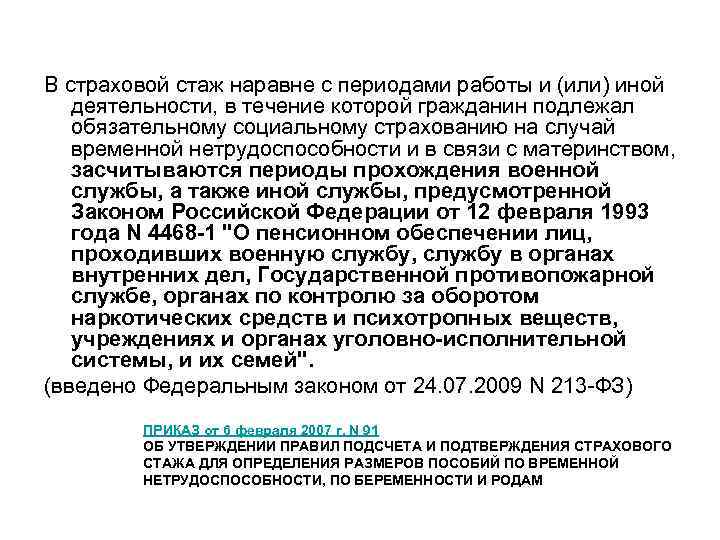 В страховой стаж наравне с периодами работы и (или) иной деятельности, в течение которой гражданин подлежал обязательному социальному страхованию на случай временной нетрудоспособности и в связи с материнством, засчитываются периоды прохождения военной службы, а также иной службы, предусмотренной Законом Российской Федерации от 12 февраля 1993 года N 4468-1 "О пенсионном обеспечении лиц, проходивших военную службу, службу в органах внутренних дел, Государственной противопожарной службе, органах по контролю за оборотом наркотических средств и психотропных веществ, учреждениях и органах уголовно-исполнительной системы, и их семей".

(введено Федеральным законом от 24.07.2009 N 213-ФЗ)

ПРИКАЗ от 6 февраля 2007 г. N 91
ОБ УТВЕРЖДЕНИИ ПРАВИЛ ПОДСЧЕТА И ПОДТВЕРЖДЕНИЯ СТРАХОВОГО СТАЖА ДЛЯ ОПРЕДЕЛЕНИЯ РАЗМЕРОВ ПОСОБИЙ ПО ВРЕМЕННОЙ НЕТРУДОСПОСОБНОСТИ, ПО БЕРЕМЕННОСТИ И РОДАМ